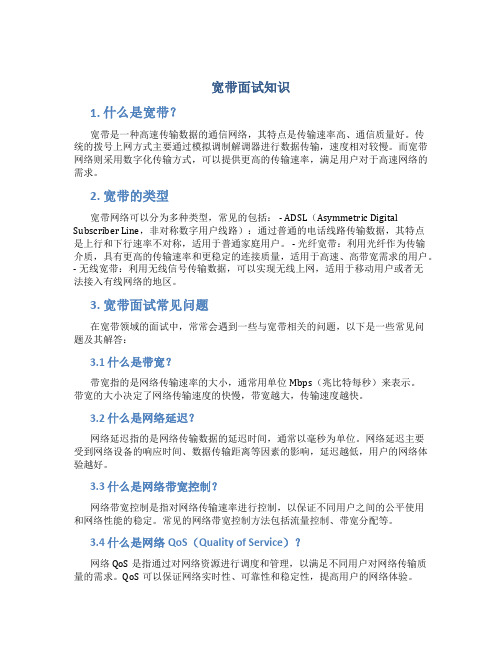 宽带面试知识

1. 什么是宽带？

宽带是一种高速传输数据的通信网络，其特点是传输速率高、通信质量好。传统的拨号上网方式主要通过模拟调制解调器进行数据传输，速度相对较慢。而宽带网络则采用数字化传输方式，可以提供更高的传输速率，满足用户对于高速网络的需求。

2. 宽带的类型

宽带网络可以分为多种类型，常见的包括： - ADSL（Asymmetric Digital Subscriber Line，非对称数字用户线路）：通过普通的电话线路传输数据，其特点是上行和下行速率不对称，适用于普通家庭用户。 - 光纤宽带：利用光纤作为传输介质，具有更高的传输速率和更稳定的连接质量，适用于高速、高带宽需求的用户。 - 无线宽带：利用无线信号传输数据，可以实现无线上网，适用于移动用户或者无法接入有线网络的地区。

3. 宽带面试常见问题

在宽带领域的面试中，常常会遇到一些与宽带相关的问题，以下是一些常见问题及其解答：

3.1 什么是带宽？

带宽指的是网络传输速率的大小，通常用单位 Mbps（兆比特每秒）来表示。带宽的大小决定了网络传输速度的快慢，带宽越大，传输速度越快。

3.2 什么是网络延迟？

网络延迟指的是网络传输数据的延迟时间，通常以毫秒为单位。网络延迟主要受到网络设备的响应时间、数据传输距离等因素的影响，延迟越低，用户的网络体验越好。

3.3 什么是网络带宽控制？

网络带宽控制是指对网络传输速率进行控制，以保证不同用户之间的公平使用和网络性能的稳定。常见的网络带宽控制方法包括流量控制、带宽分配等。

3.4 什么是网络 QoS（Quality of Service）？

网络 QoS 是指通过对网络资源进行调度和管理，以满足不同用户对网络传输质量的需求。QoS 可以保证网络实时性、可靠性和稳定性，提高用户的网络体验。